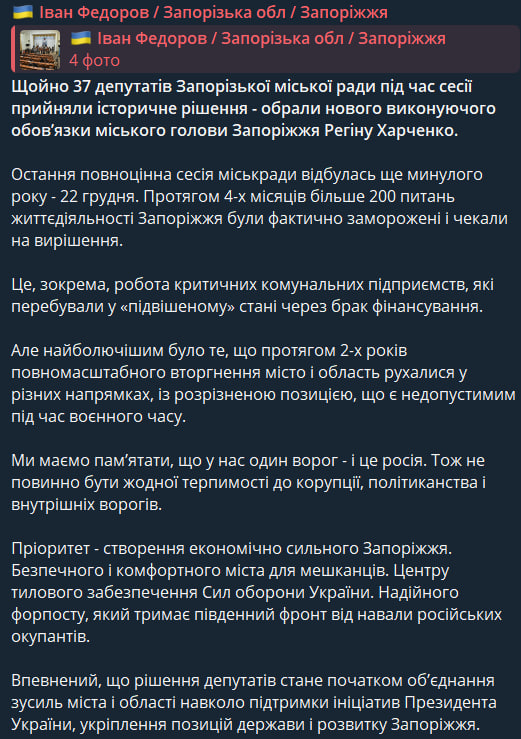 🇺🇦 Іван Федоров / Запорізька обл / Запоріжжя

🇺🇦 Іван Федоров / Запорізька обл / Запоріжжя
4 фото

Щойно 37 депутатів Запорізької міської ради під час сесії прийняли історичне рішення - обрали нового виконуючого обов'язки міського голови Запоріжжя Регіну Харченко.

Остання повноцінна сесія міськради відбулась ще минулого року - 22 грудня. Протягом 4-х місяців більше 200 питань життєдіяльності Запоріжжя були фактично заморожені і чекали на вирішення.

Це, зокрема, робота критичних комунальних підприємств, які перебували у «підвішеному» стані через брак фінансування.

Але найболючішим було те, що протягом 2-х років повномасштабного вторгнення місто і область рухалися у різних напрямках, із розрізненою позицією, що є недопустимим під час воєнного часу.

Ми маємо пам'ятати, що у нас один ворог - і це росія. Тож не повинно бути жодної терпимості до корупції, політиканства і внутрішніх ворогів.

Пріоритет - створення економічно сильного Запоріжжя. Безпечного і комфортного міста для мешканців. Центру тилового забезпечення Сил оборони України. Надійного форпосту, який тримає південний фронт від навали російських окупантів.

Впевнений, що рішення депутатів стане початком об'єднання зусиль міста і області навколо підтримки ініціатив Президента України, укріплення позицій держави і розвитку Запоріжжя.